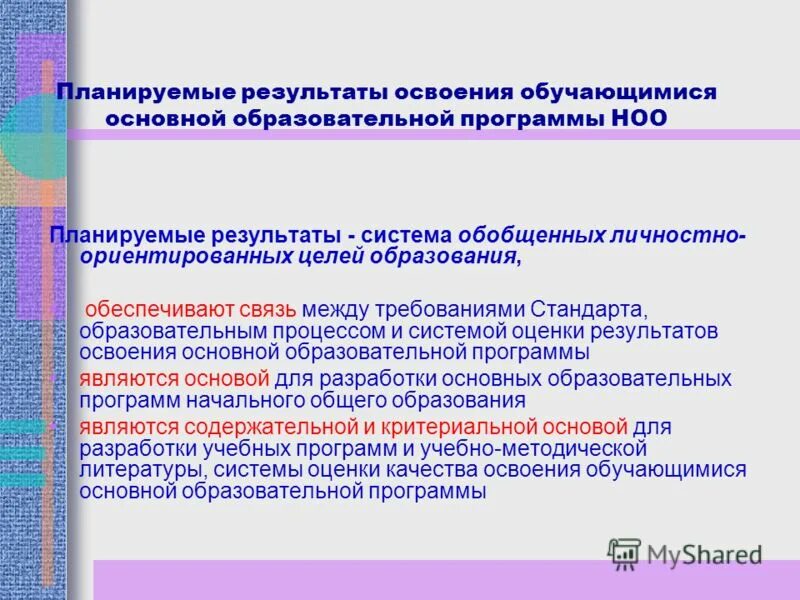 Планируемые результаты освоения обучающимися основной образовательной программы НОО

Планируемые результаты - система обобщенных личностно-ориентированных целей образования,

обеспечивают связь между требованиями Стандарта, образовательным процессом и системой оценки результатов освоения основной образовательной программы

являются основой для разработки основных образовательных программ начального общего образования

являются содержательной и критериальной основой для разработки учебных программ и учебно-методической литературы, системы оценки качества освоения обучающимися основной образовательной программы

MyShared